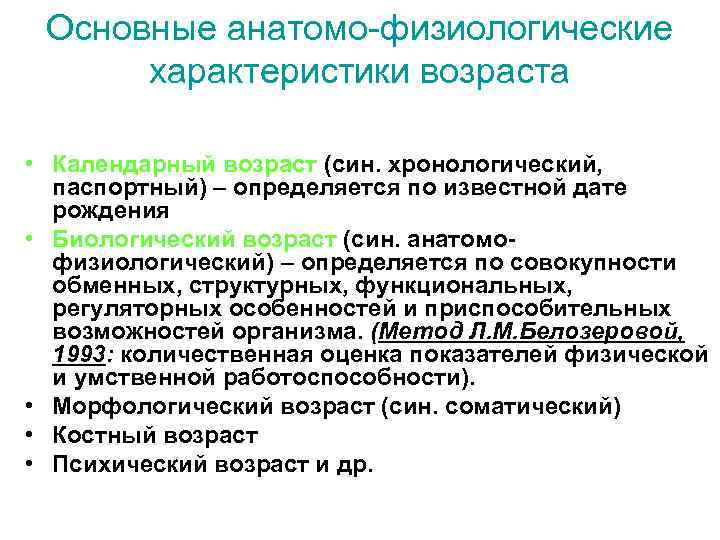 Основные анатомо-физиологические характеристики возраста

• Календарный возраст (син. хронологический, паспортный) – определяется по известной дате рождения
• Биологический возраст (син. анатомо-физиологический) – определяется по совокупности обменных, структурных, функциональных, регуляторных особенностей и приспособительных возможностей организма. (Метод Л.М.Белозеровой, 1993: количественная оценка показателей физической и умственной работоспособности).
• Морфологический возраст (син. соматический)
• Костный возраст
• Психический возраст и др.